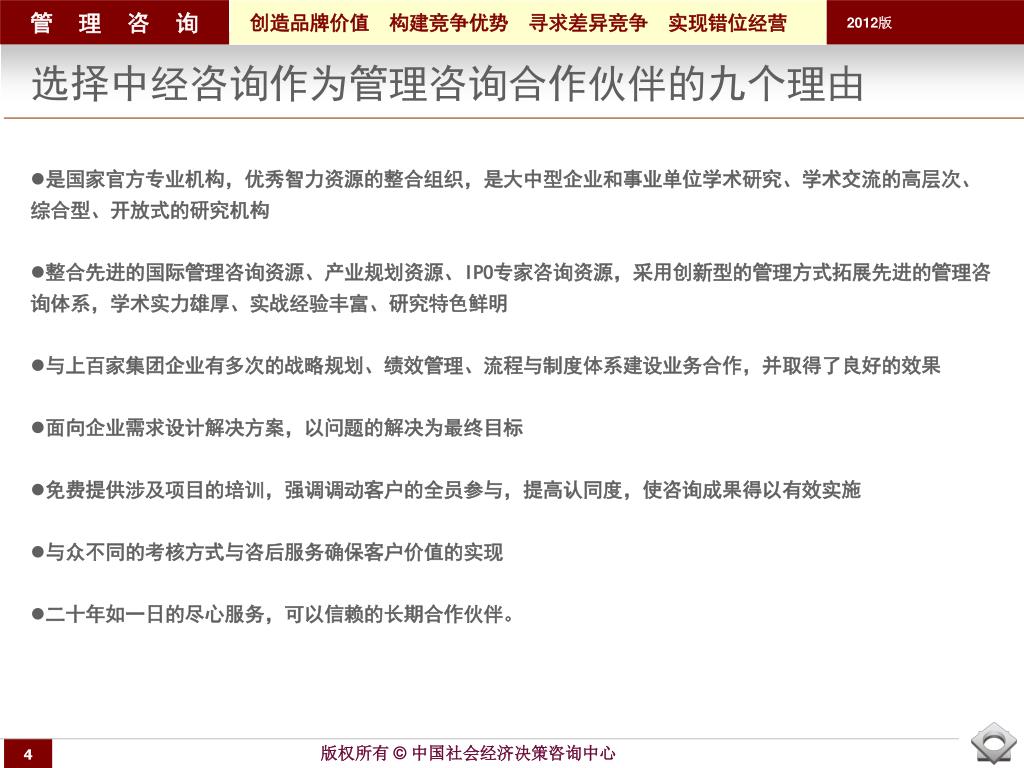 管 理 咨 询

创造品牌价值 构建竞争优势 寻求差异竞争 实现错位经营

2012版

选择中经咨询作为管理咨询合作伙伴的九个理由

●是国家官方专业机构，优秀智力资源的整合组织，是大中型企业和事业单位学术研究、学术交流的高层次、综合型、开放式的研究机构

●整合先进的国际管理咨询资源、产业规划资源、IPO专家咨询资源，采用创新型的管理方式拓展先进的管理咨询体系，学术实力雄厚、实战经验丰富、研究特色鲜明

●与上百家集团企业有多次的战略规划、绩效管理、流程与制度体系建设业务合作，并取得了良好的效果

●面向企业需求设计解决方案，以问题的解决为最终目标

●免费提供涉及项目的培训，强调调动客户的全员参与，提高认同度，使咨询成果得以有效实施

●与众不同的考核方式与咨后服务确保客户价值的实现

●二十年如一日的尽心服务，可以信赖的长期合作伙伴。

4

版权所有 © 中国社会经济决策咨询中心